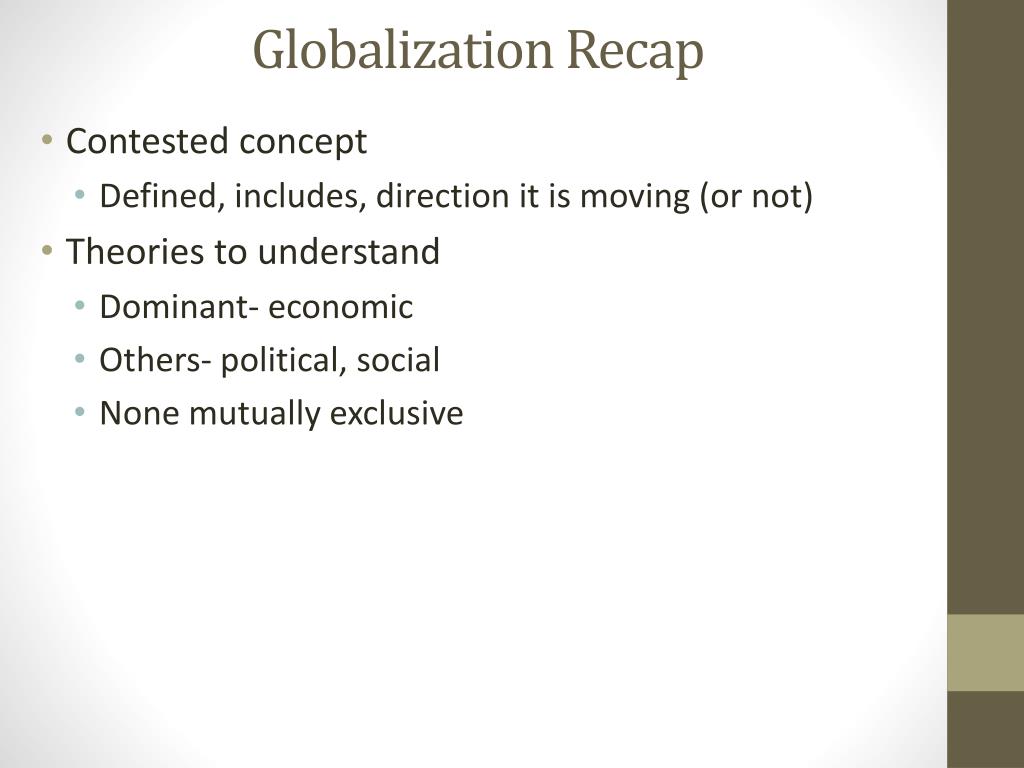 Globalization Recap

• Contested concept
• Defined, includes, direction it is moving (or not)
• Theories to understand
• Dominant- economic
• Others- political, social
• None mutually exclusive